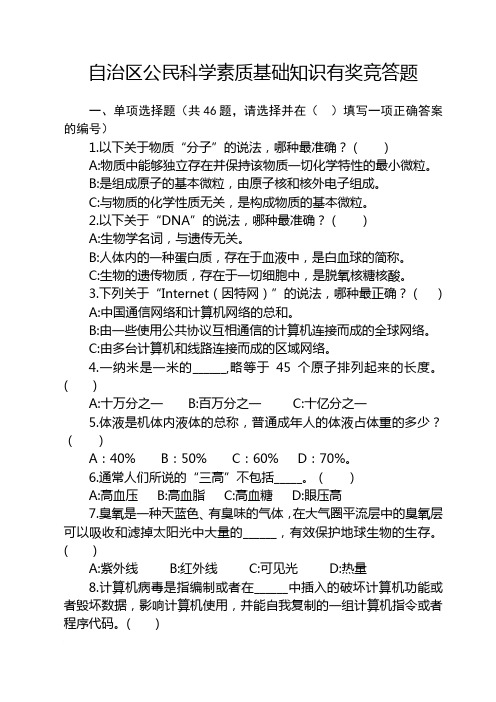 自治区公民科学素质基础知识有奖竞答题

一、单项选择题（共 46 题，请选择并在（ ）填写一项正确答案的编号）

1.以下关于物质“分子”的说法，哪种最准确？（ ）
A:物质中能够独立存在并保持该物质一切化学特性的最小微粒。
B:是组成原子的基本微粒，由原子核和核外电子组成。
C:与物质的化学性质无关，是构成物质的基本微粒。

2.以下关于“DNA”的说法，哪种最准确？（ ）
A:生物学名词，与遗传无关。
B:人体内的一种蛋白质，存在于血液中，是白血球的简称。
C:生物的遗传物质，存在于一切细胞中，是脱氧核糖核酸。

3.下列关于“Internet（因特网）”的说法，哪种最正确？（ ）
A:中国通信网络和计算机网络的总和。
B:由一些使用公共协议互相通信的计算机连接而成的全球网络。
C:由多台计算机和线路连接而成的区域网络。

4.一纳米是一米的______,略等于 45 个原子排列起来的长度。（ ）
A:十万分之一 B:百万分之一 C:十亿分之一

5.体液是机体内液体的总称，普通成年人的体液占体重的多少？（ ）
A：40% B：50% C：60% D：70%。

6.通常人们所说的“三高”不包括_____。（ ）
A:高血压 B:高血脂 C:高血糖 D:眼压高

7.臭氧是一种天蓝色、有臭味的气体，在大气圈平流层中的臭氧层可以吸收和滤掉太阳光中大量的______，有效保护地球生物的生存。（ ）
A:紫外线 B:红外线 C:可见光 D:热量

8.计算机病毒是指编制或者在______中插入的破坏计算机功能或者毁坏数据，影响计算机使用，并能自我复制的一组计算机指令或者程序代码。（ ）